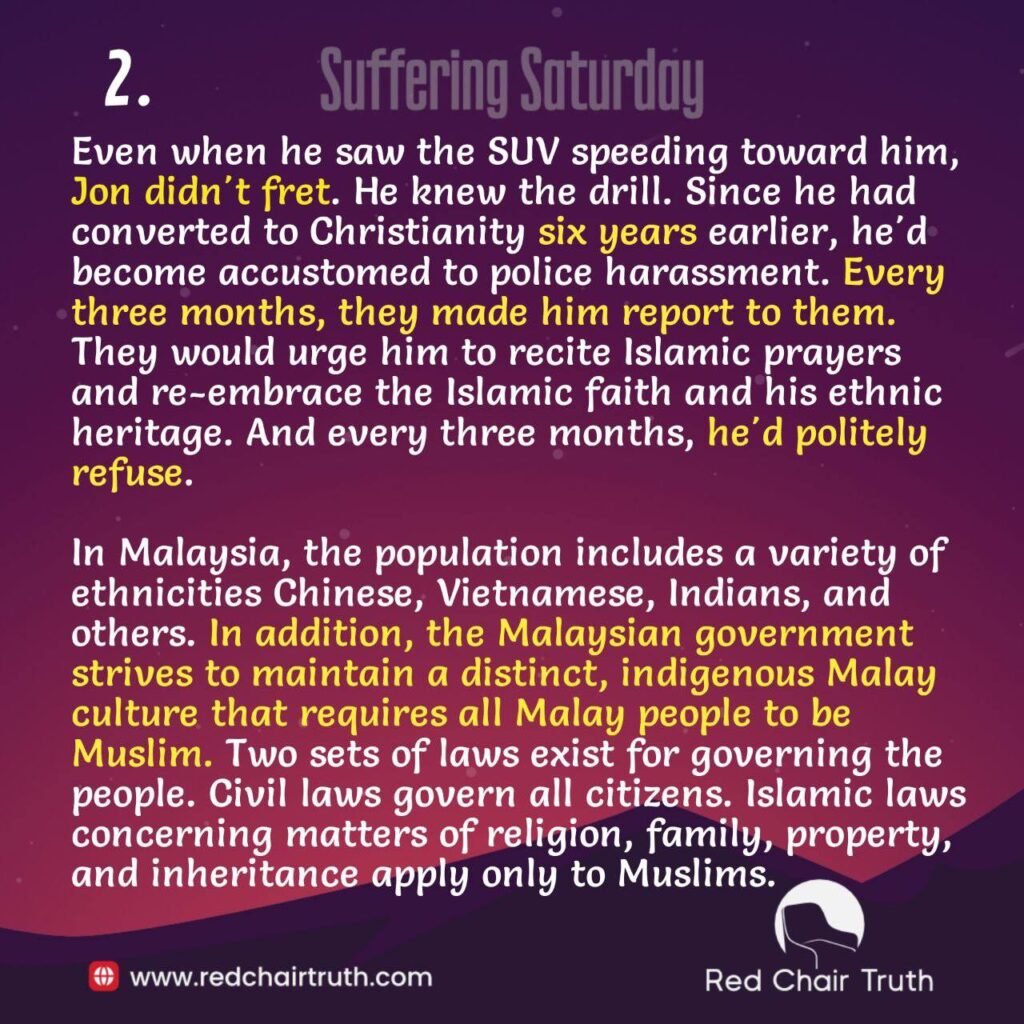 2.

Suffering Saturday

Even when he saw the SUV speeding toward him, Jon didn't fret. He knew the drill. Since he had converted to Christianity six years earlier, he'd become accustomed to police harassment. Every three months, they made him report to them. They would urge him to recite Islamic prayers and re-embrace the Islamic faith and his ethnic heritage. And every three months, he'd politely refuse.

In Malaysia, the population includes a variety of ethnicities Chinese, Vietnamese, Indians, and others. In addition, the Malaysian government strives to maintain a distinct, indigenous Malay culture that requires all Malay people to be Muslim. Two sets of laws exist for governing the people. Civil laws govern all citizens. Islamic laws concerning matters of religion, family, property, and inheritance apply only to Muslims.

www.redchairtruth.com

Red Chair Truth